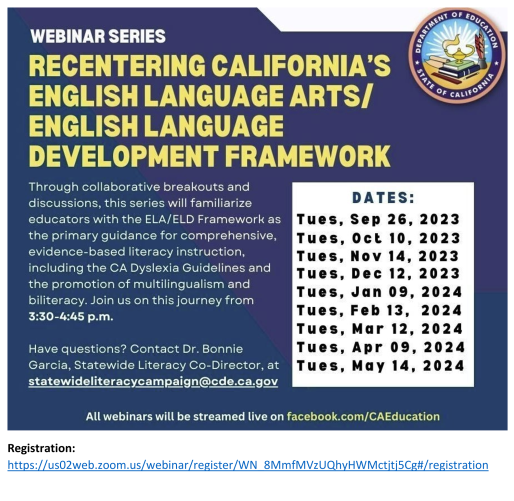 WEBINAR SERIES

RECENTERING CALIFORNIA'S ENGLISH LANGUAGE ARTS/ ENGLISH LANGUAGE DEVELOPMENT FRAMEWORK

DEPARTMENT OF EDUCATION
STATE OF CALIFORNIA

Through collaborative breakouts and discussions, this series will familiarize educators with the ELA/ELD Framework as the primary guidance for comprehensive, evidence-based literacy instruction, including the CA Dyslexia Guidelines and the promotion of multilingualism and biliteracy. Join us on this journey from 3:30-4:45 p.m.

Have questions? Contact Dr. Bonnie Garcia, Statewide Literacy Co-Director, at statewideliteracycampaign@cde.ca.gov

DATES:
Tues, Sep 26, 2023
Tues, Oct 10, 2023
Tues, Nov 14, 2023
Tues, Dec 12, 2023
Tues, Jan 09, 2024
Tues, Feb 13, 2024
Tues, Mar 12, 2024
Tues, Apr 09, 2024
Tues, May 14, 2024

All webinars will be streamed live on facebook.com/CAEducation

Registration:
https://us02web.zoom.us/webinar/register/WN_8MmfMVzUQhyHWMctjtj5Cg#/registration